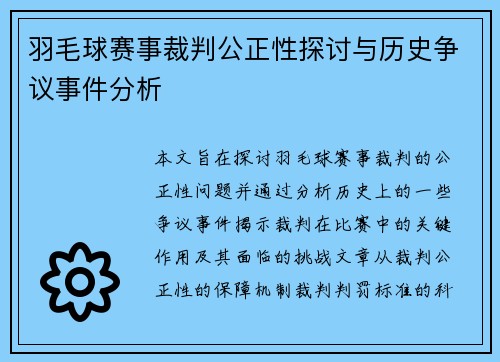 羽毛球赛事裁判公正性探讨与历史争议事件分析

本文旨在探讨羽毛球赛事裁判的公正性问题并通过分析历史上的一些争议事件揭示裁判在比赛中的关键作用及其面临的挑战文章从裁判公正性的保障机制裁判判罚标准的科